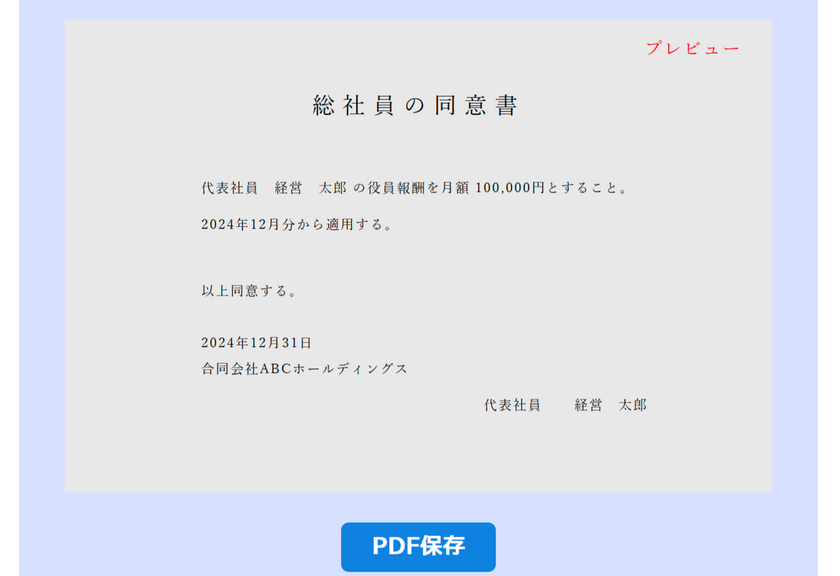 プレビュー

総社員の同意書

代表社員　経営　太郎 の役員報酬を月額 100,000円とすること。

2024年12月分から適用する。

以上同意する。

2024年12月31日
合同会社ABCホールディングス

代表社員　　経営　太郎

PDF保存